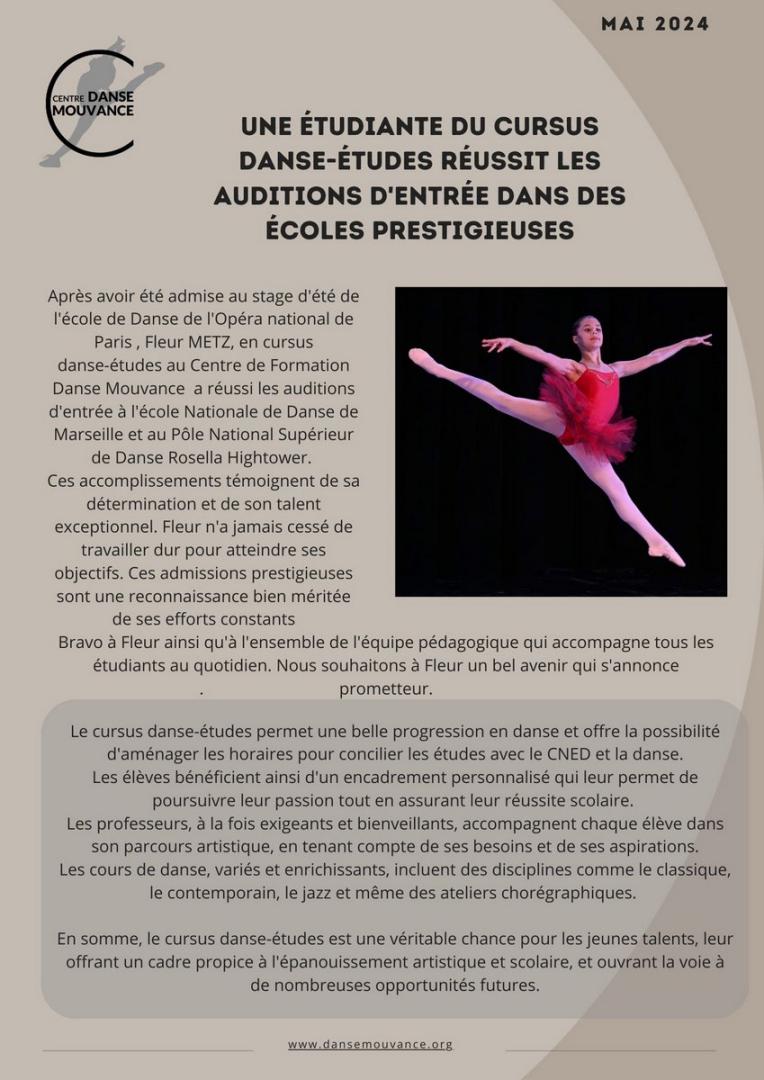 MAI 2024

CENTRE DANSE MOUVANCE

UNE ÉTUDIANTE DU CURSUS DANSE-ÉTUDES RÉUSSIT LES AUDITIONS D'ENTRÉE DANS DES ÉCOLES PRESTIGIEUSES

Après avoir été admise au stage d'été de l'école de Danse de l'Opéra national de Paris , Fleur METZ, en cursus danse-études au Centre de Formation Danse Mouvance a réussi les auditions d'entrée à l'école Nationale de Danse de Marseille et au Pôle National Supérieur de Danse Rosella Hightower.
Ces accomplissements témoignent de sa détermination et de son talent exceptionnel. Fleur n'a jamais cessé de travailler dur pour atteindre ses objectifs. Ces admissions prestigieuses sont une reconnaissance bien méritée de ses efforts constants
Bravo à Fleur ainsi qu'à l'ensemble de l'équipe pédagogique qui accompagne tous les étudiants au quotidien. Nous souhaitons à Fleur un bel avenir qui s'annonce . prometteur.

Le cursus danse-études permet une belle progression en danse et offre la possibilité d'aménager les horaires pour concilier les études avec le CNED et la danse.
Les élèves bénéficient ainsi d'un encadrement personnalisé qui leur permet de poursuivre leur passion tout en assurant leur réussite scolaire.
Les professeurs, à la fois exigeants et bienveillants, accompagnent chaque élève dans son parcours artistique, en tenant compte de ses besoins et de ses aspirations.
Les cours de danse, variés et enrichissants, incluent des disciplines comme le classique, le contemporain, le jazz et même des ateliers chorégraphiques.

En somme, le cursus danse-études est une véritable chance pour les jeunes talents, leur offrant un cadre propice à l'épanouissement artistique et scolaire, et ouvrant la voie à de nombreuses opportunités futures.

www.dansemouvance.org